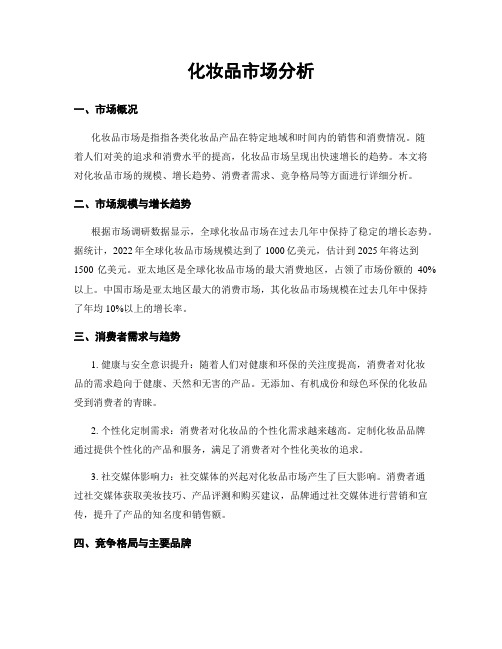 化妆品市场分析

一、市场概况

化妆品市场是指指各类化妆品产品在特定地域和时间内的销售和消费情况。随着人们对美的追求和消费水平的提高，化妆品市场呈现出快速增长的趋势。本文将对化妆品市场的规模、增长趋势、消费者需求、竞争格局等方面进行详细分析。

二、市场规模与增长趋势

根据市场调研数据显示，全球化妆品市场在过去几年中保持了稳定的增长态势。据统计，2022 年全球化妆品市场规模达到了 1000 亿美元，估计到 2025 年将达到 1500 亿美元。亚太地区是全球化妆品市场的最大消费地区，占领了市场份额的 40%以上。中国市场是亚太地区最大的消费市场，其化妆品市场规模在过去几年中保持了年均 10%以上的增长率。

三、消费者需求与趋势

1. 健康与安全意识提升：随着人们对健康和环保的关注度提高，消费者对化妆品的需求趋向于健康、天然和无害的产品。无添加、有机成份和绿色环保的化妆品受到消费者的青睐。

2. 个性化定制需求：消费者对化妆品的个性化需求越来越高。定制化妆品品牌通过提供个性化的产品和服务，满足了消费者对个性化美妆的追求。

3. 社交媒体影响力：社交媒体的兴起对化妆品市场产生了巨大影响。消费者通过社交媒体获取美妆技巧、产品评测和购买建议，品牌通过社交媒体进行营销和宣传，提升了产品的知名度和销售额。

四、竞争格局与主要品牌